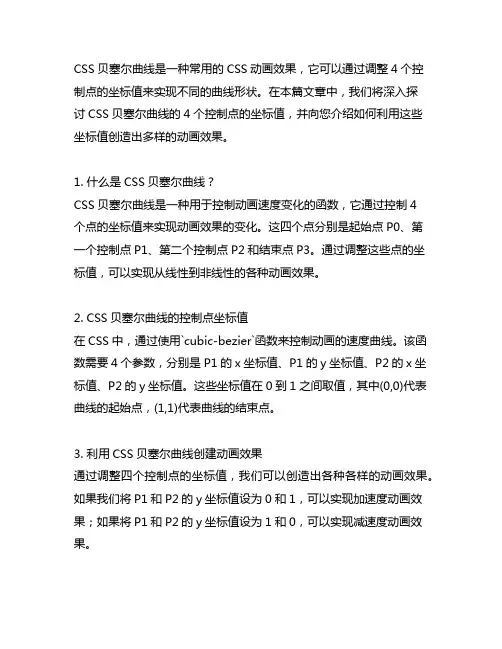 CSS 贝塞尔曲线是一种常用的 CSS 动画效果，它可以通过调整 4 个控制点的坐标值来实现不同的曲线形状。在本篇文章中，我们将深入探讨 CSS 贝塞尔曲线的 4 个控制点的坐标值，并向您介绍如何利用这些坐标值创造出多样的动画效果。

1. 什么是 CSS 贝塞尔曲线？
CSS 贝塞尔曲线是一种用于控制动画速度变化的函数，它通过控制 4 个点的坐标值来实现动画效果的变化。这四个点分别是起始点 P0、第一个控制点 P1、第二个控制点 P2 和结束点 P3。通过调整这些点的坐标值，可以实现从线性到非线性的各种动画效果。

2. CSS 贝塞尔曲线的控制点坐标值
在 CSS 中，通过使用`cubic-bezier`函数来控制动画的速度曲线。该函数需要 4 个参数，分别是 P1 的 x 坐标值、P1 的 y 坐标值、P2 的 x 坐标值、P2 的 y 坐标值。这些坐标值在 0 到 1 之间取值，其中(0,0)代表曲线的起始点，(1,1)代表曲线的结束点。

3. 利用 CSS 贝塞尔曲线创建动画效果
通过调整四个控制点的坐标值，我们可以创造出各种各样的动画效果。如果我们将 P1 和 P2 的 y 坐标值设为 0 和 1，可以实现加速度动画效果；如果将 P1 和 P2 的 y 坐标值设为 1 和 0，可以实现减速度动画效果。